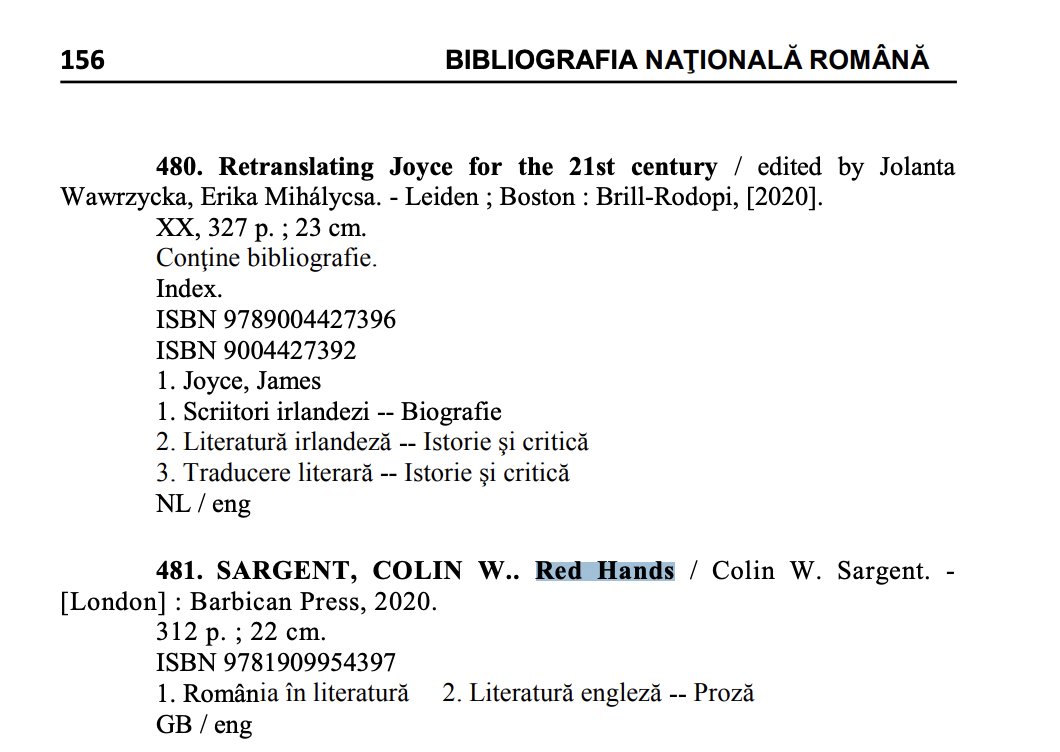 156 BIBLIOGRAFIA NAŢIONALĂ ROMÂNĂ

480. Retranslating Joyce for the 21st century / edited by Jolanta Wawrzycka, Erika Mihálycsa. - Leiden ; Boston : Brill-Rodopi, [2020].
XX, 327 p. ; 23 cm.
Conţine bibliografie.
Index.
ISBN 9789004427396
ISBN 9004427392
1. Joyce, James
1. Scriitori irlandezi -- Biografie
2. Literatură irlandeză -- Istorie şi critică
3. Traducere literară -- Istorie şi critică
NL / eng

481. SARGENT, COLIN W.. Red Hands / Colin W. Sargent. - [London] : Barbican Press, 2020.
312 p. ; 22 cm.
ISBN 9781909954397
1. România în literatură 2. Literatură engleză -- Proză
GB / eng